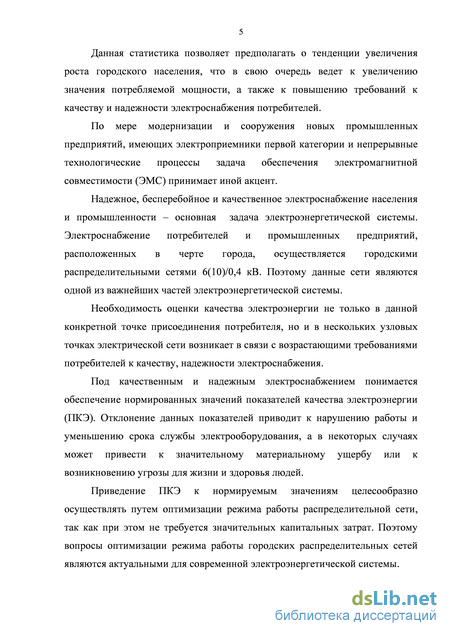 5

Данная статистика позволяет предполагать о тенденции увеличения роста городского населения, что в свою очередь ведет к увеличению значения потребляемой мощности, а также к повышению требований к качеству и надежности электроснабжения потребителей.

По мере модернизации и сооружения новых промышленных предприятий, имеющих электроприемники первой категории и непрерывные технологические процессы задача обеспечения электромагнитной совместимости (ЭМС) принимает иной акцент.

Надежное, бесперебойное и качественное электроснабжение населения и промышленности – основная задача электроэнергетической системы. Электроснабжение потребителей и промышленных предприятий, расположенных в черте города, осуществляется городскими распределительными сетями 6(10)/0,4 кВ. Поэтому данные сети являются одной из важнейших частей электроэнергетической системы.

Необходимость оценки качества электроэнергии не только в данной конкретной точке присоединения потребителя, но и в нескольких узловых точках электрической сети возникает в связи с возрастающими требованиями потребителей к качеству, надежности электроснабжения.

Под качественным и надежным электроснабжением понимается обеспечение нормированных значений показателей качества электроэнергии (ПКЭ). Отклонение данных показателей приводит к нарушению работы и уменьшению срока службы электрооборудования, а в некоторых случаях может привести к значительному материальному ущербу или к возникновению угрозы для жизни и здоровья людей.

Приведение ПКЭ к нормируемым значениям целесообразно осуществлять путем оптимизации режима работы распределительной сети, так как при этом не требуется значительных капитальных затрат. Поэтому вопросы оптимизации режима работы городских распределительных сетей являются актуальными для современной электроэнергетической системы.

dsLib.net
библиотека диссертаций